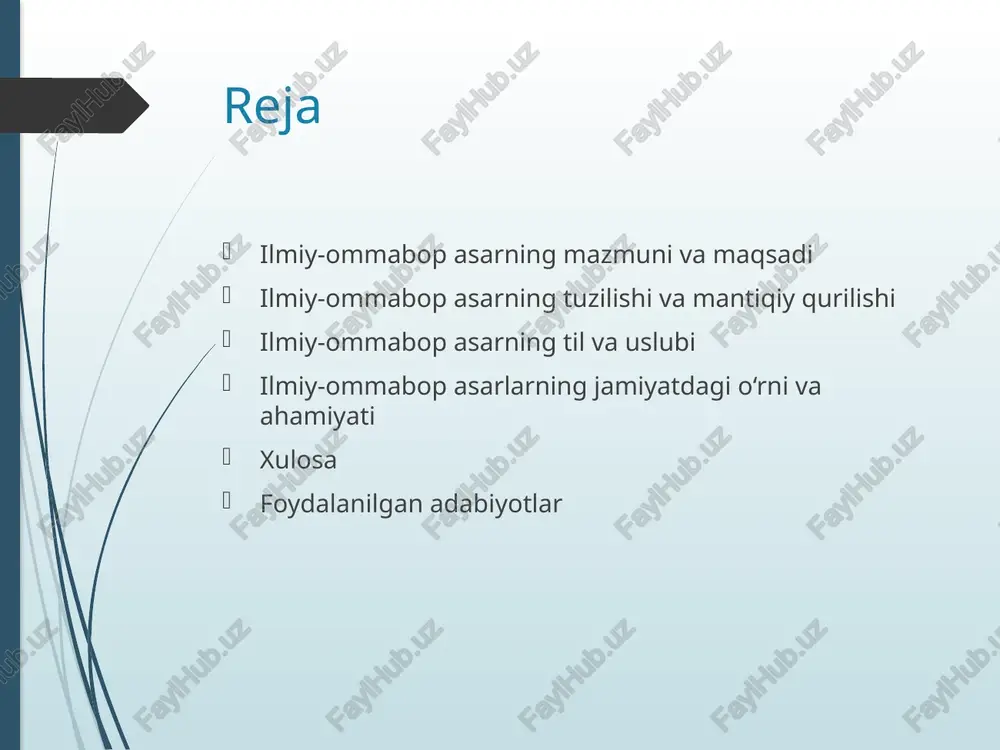 Reja

Ilmiy-ommabop asarning mazmuni va maqsadi

Ilmiy-ommabop asarning tuzilishi va mantiqiy qurilishi

Ilmiy-ommabop asarning til va uslubi

Ilmiy-ommabop asarlarning jamiyatdagi o‘rni va ahamiyati

Xulosa

Foydalanilgan adabiyotlar

FaylHub.uz